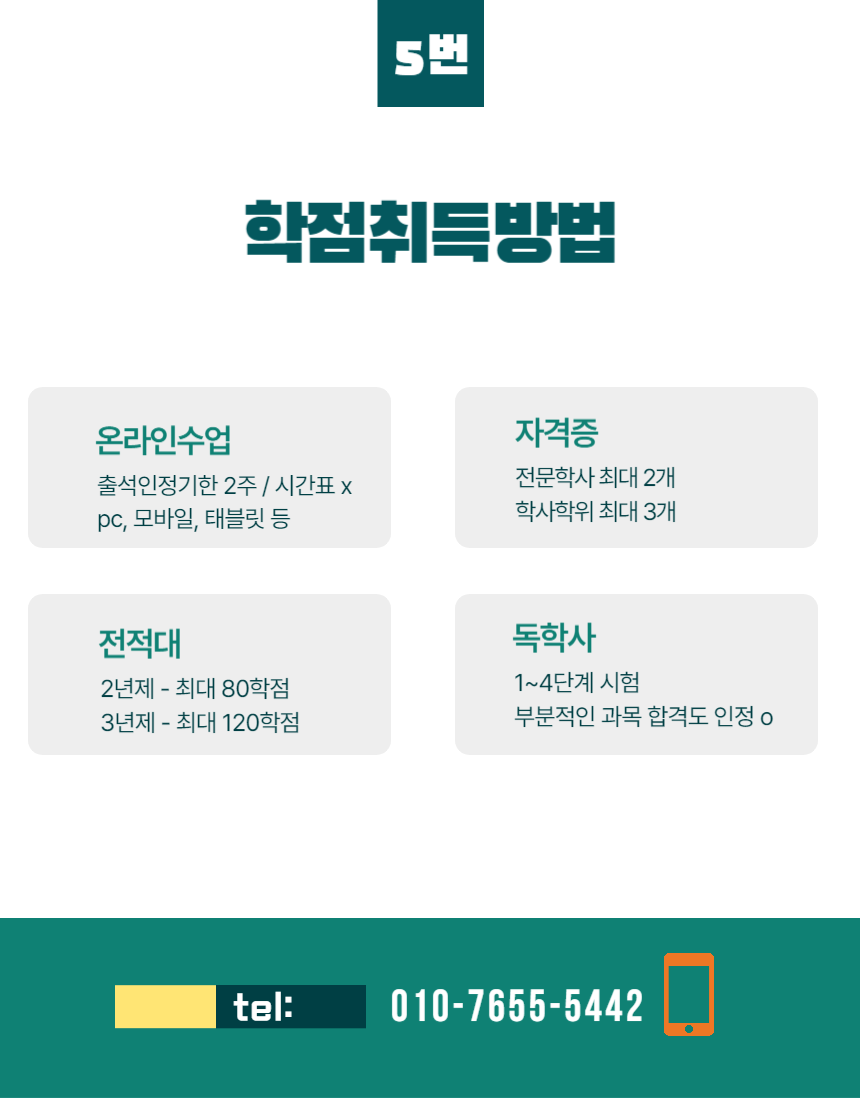 5번

학점취득방법

온라인수업

출석인정기한 2주 / 시간표 x
pc, 모바일, 태블릿 등

자격증

전문학사 최대 2개
학사학위 최대 3개

전적대

2년제 - 최대 80학점
3년제 - 최대 120학점

독학사

1~4단계 시험
부분적인 과목 합격도 인정 o

tel:

010-7655-5442